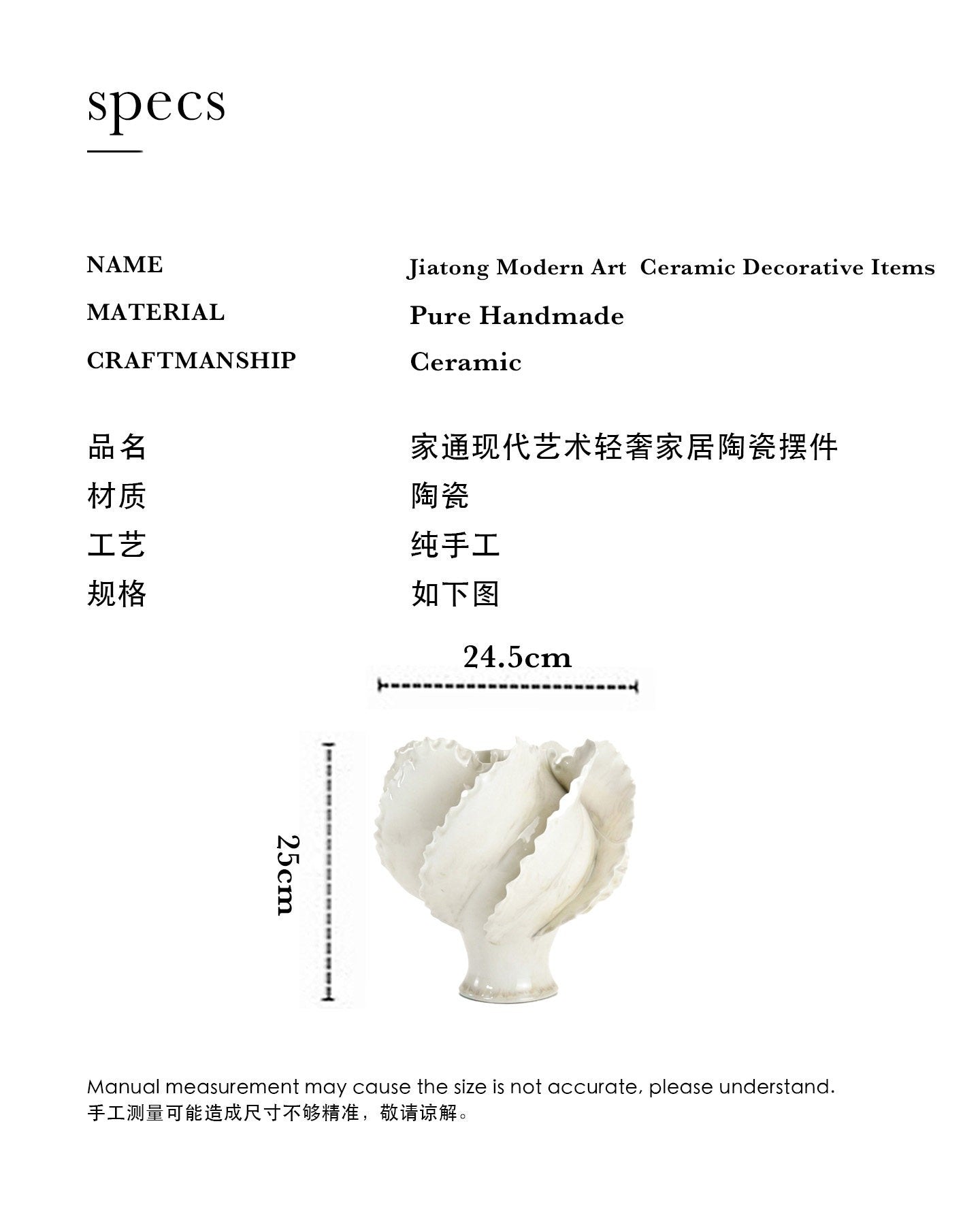 specs

NAME Jiatong Modern Art Ceramic Decorative Items
MATERIAL Pure Handmade
CRAFTMANSHIP Ceramic

品名 家通现代艺术轻奢家居陶瓷摆件
材质 陶瓷
工艺 纯手工
规格 如下图

24.5cm

25cm

Manual measurement may cause the size is not accurate, please understand.
手工测量可能造成尺寸不够精准，敬请谅解。